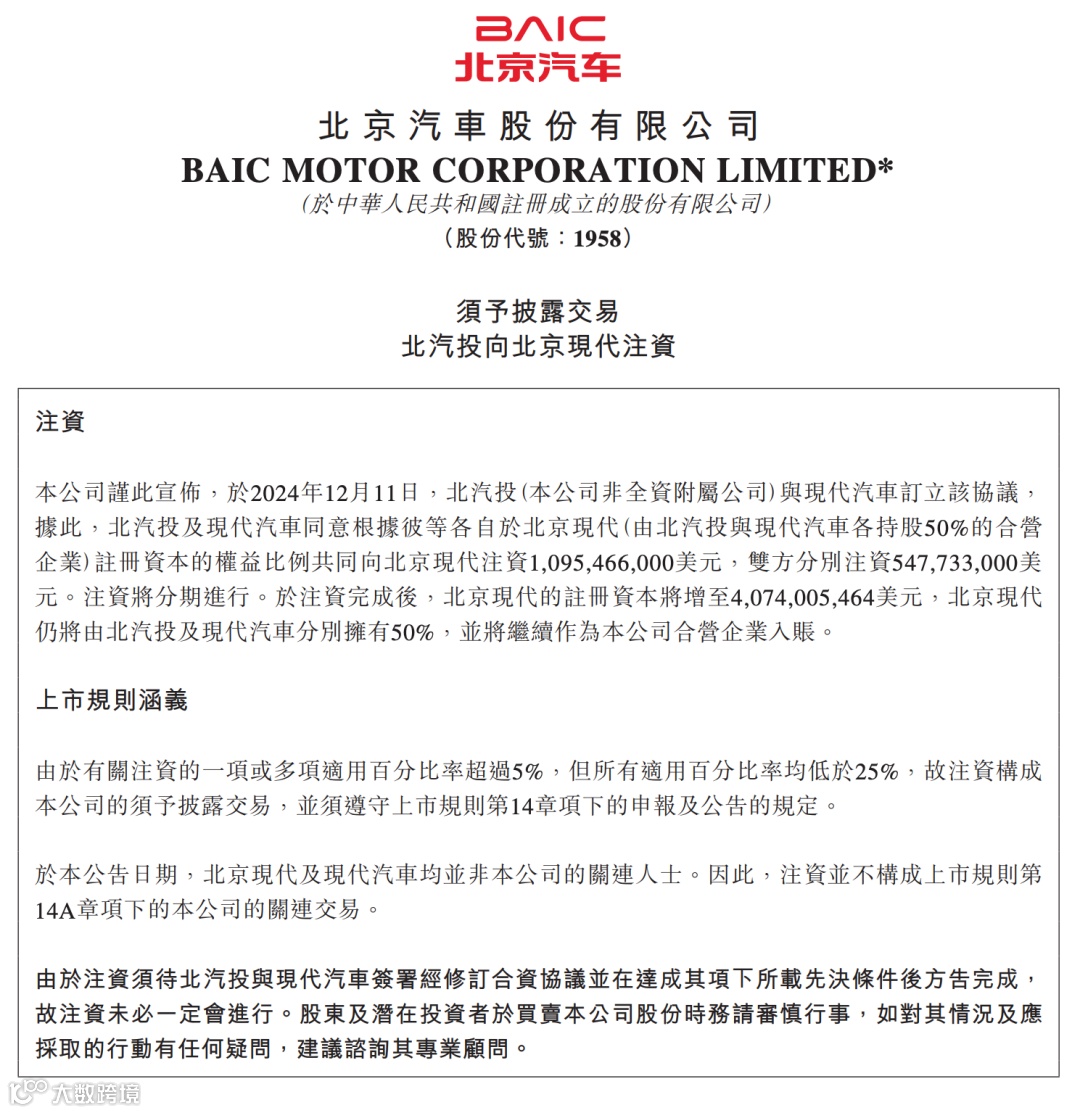 BAIC
北京汽车

北京汽車股份有限公司
BAIC MOTOR CORPORATION LIMITED*
(於中華人民共和國註冊成立的股份有限公司)
(股份代號:1958)

須予披露交易
北汽投向北京現代注資

注資

本公司謹此宣佈,於2024年12月11日,北汽投(本公司非全資附屬公司)與現代汽車訂立該協議,據此,北汽投及現代汽車同意根據彼等各自於北京現代(由北汽投與現代汽車各持股50%的合營企業)註冊資本的權益比例共同向北京現代注資1,095,466,000美元,雙方分別注資547,733,000美元。注資將分期進行。於注資完成後,北京現代的註冊資本將增至4,074,005,464美元,北京現代仍將由北汽投及現代汽車分別擁有50%,並將繼續作為本公司合營企業入賬。

上市規則涵義

由於有關注資的一項或多項適用百分比率超過5%,但所有適用百分比率均低於25%,故注資構成本公司的須予披露交易,並須遵守上市規則第14章項下的申報及公告的規定。

於本公告日期,北京現代及現代汽車均並非本公司的關連人士。因此,注資並不構成上市規則第14A章項下的本公司的關連交易。

由於注資須待北汽投與現代汽車簽署經修訂合資協議並在達成其項下所載先決條件後方告完成,故注資未必一定會進行。股東及潛在投資者於買賣本公司股份時務請審慎行事,如對其情況及應採取的行動有任何疑問,建議諮詢其專業顧問。

大数跨境